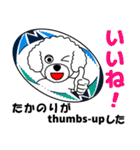 いいね！

たかのりが
thumbs-upした